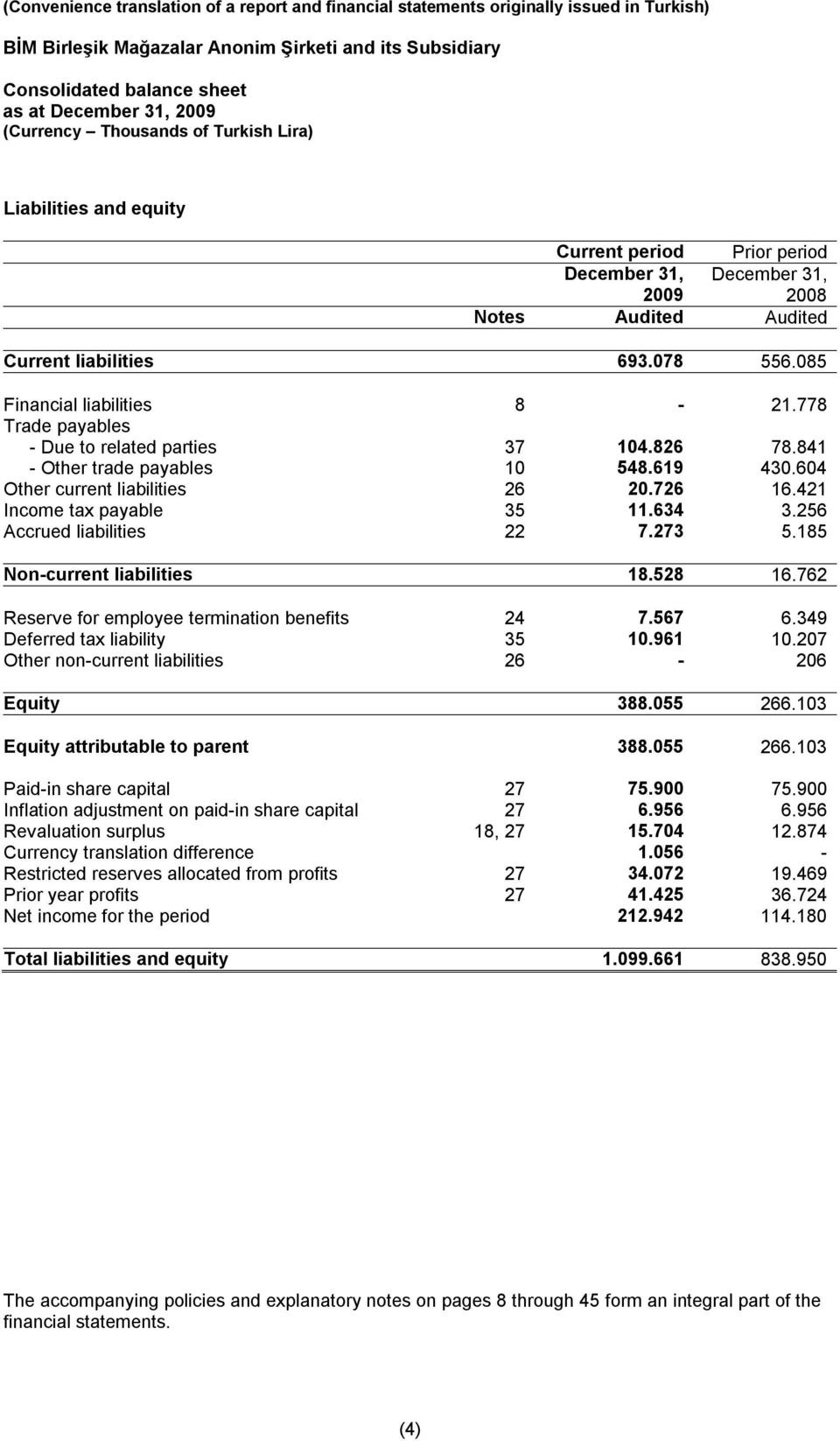 (Convenience translation of a report and financial statements originally issued in Turkish)

BİM Birleşik Mağazalar Anonim Şirketi and its Subsidiary

Consolidated balance sheet
as at December 31, 2009
(Currency – Thousands of Turkish Lira)

Liabilities and equity

| | Notes | Current period December 31, 2009 Audited | Prior period December 31, 2008 Audited |
|---|---|---|---|
| Current liabilities | | 693.078 | 556.085 |
| Financial liabilities | 8 | - | 21.778 |
| Trade payables | | | |
| - Due to related parties | 37 | 104.826 | 78.841 |
| - Other trade payables | 10 | 548.619 | 430.604 |
| Other current liabilities | 26 | 20.726 | 16.421 |
| Income tax payable | 35 | 11.634 | 3.256 |
| Accrued liabilities | 22 | 7.273 | 5.185 |
| Non-current liabilities | | 18.528 | 16.762 |
| Reserve for employee termination benefits | 24 | 7.567 | 6.349 |
| Deferred tax liability | 35 | 10.961 | 10.207 |
| Other non-current liabilities | 26 | - | 206 |
| Equity | | 388.055 | 266.103 |
| Equity attributable to parent | | 388.055 | 266.103 |
| Paid-in share capital | 27 | 75.900 | 75.900 |
| Inflation adjustment on paid-in share capital | 27 | 6.956 | 6.956 |
| Revaluation surplus | 18, 27 | 15.704 | 12.874 |
| Currency translation difference | | 1.056 | - |
| Restricted reserves allocated from profits | 27 | 34.072 | 19.469 |
| Prior year profits | 27 | 41.425 | 36.724 |
| Net income for the period | | 212.942 | 114.180 |
| Total liabilities and equity | | 1.099.661 | 838.950 |

The accompanying policies and explanatory notes on pages 8 through 45 form an integral part of the financial statements.

(4)